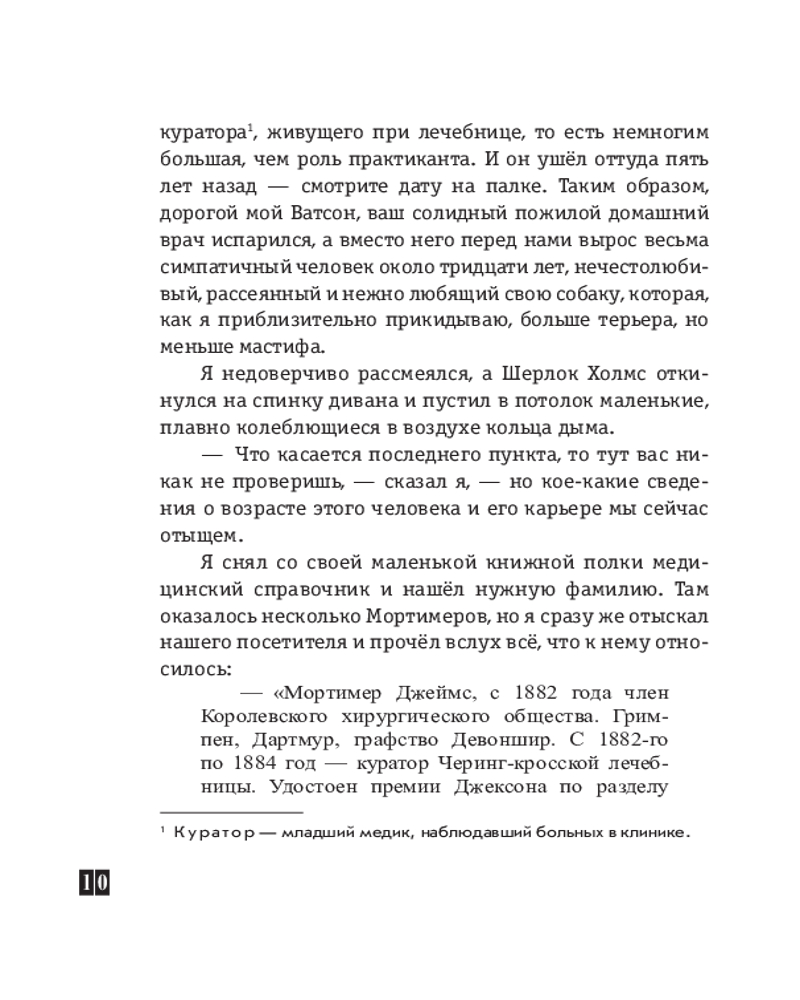 куратора$^1$, живущего при лечебнице, то есть немногим большая, чем роль практиканта. И он ушёл оттуда пять лет назад — смотрите дату на палке. Таким образом, дорогой мой Ватсон, ваш солидный пожилой домашний врач испарился, а вместо него перед нами вырос весьма симпатичный человек около тридцати лет, нечестолюбивый, рассеянный и нежно любящий свою собаку, которая, как я приблизительно прикидываю, больше терьера, но меньше мастифа.

Я недоверчиво рассмеялся, а Шерлок Холмс откинулся на спинку дивана и пустил в потолок маленькие, плавно колеблющиеся в воздухе кольца дыма.

— Что касается последнего пункта, то тут вас никак не проверишь, — сказал я, — но кое-какие сведения о возрасте этого человека и его карьере мы сейчас отыщем.

Я снял со своей маленькой книжной полки медицинский справочник и нашёл нужную фамилию. Там оказалось несколько Мортимеров, но я сразу же отыскал нашего посетителя и прочёл вслух всё, что к нему относилось:

— «Мортимер Джеймс, с 1882 года член Королевского хирургического общества. Гримпен, Дартмур, графство Девоншир. С 1882-го по 1884 год — куратор Черинг-кросской лечебницы. Удостоен премии Джексона по разделу

$^1$ Куратор — младший медик, наблюдавший больных в клинике.

10